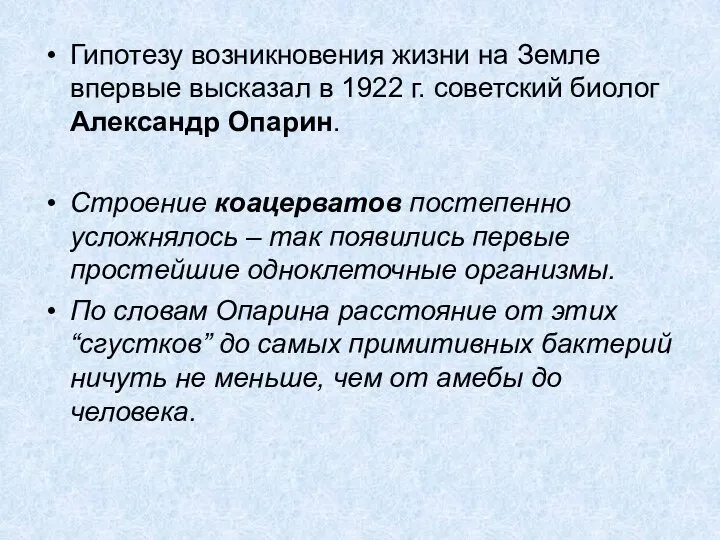 • Гипотезу возникновения жизни на Земле впервые высказал в 1922 г. советский биолог Александр Опарин.

• Строение коацерватов постепенно усложнялось – так появились первые простейшие одноклеточные организмы.

• По словам Опарина расстояние от этих “сгустков” до самых примитивных бактерий ничуть не меньше, чем от амебы до человека.